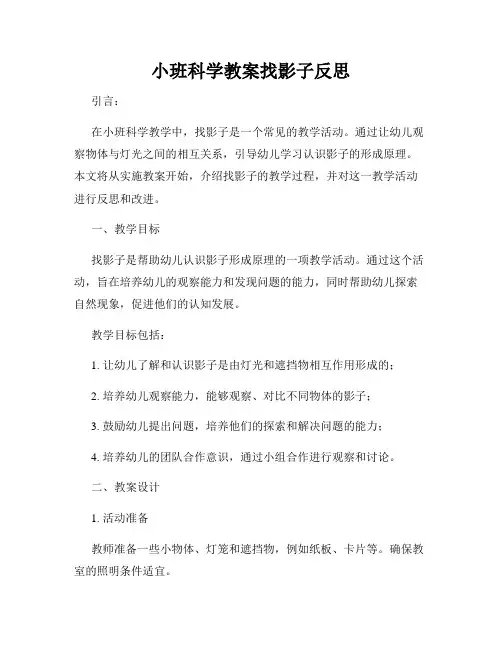 小班科学教案找影子反思

引言：

在小班科学教学中，找影子是一个常见的教学活动。通过让幼儿观察物体与灯光之间的相互关系，引导幼儿学习认识影子的形成原理。本文将从实施教案开始，介绍找影子的教学过程，并对这一教学活动进行反思和改进。

一、教学目标

找影子是帮助幼儿认识影子形成原理的一项教学活动。通过这个活动，旨在培养幼儿的观察能力和发现问题的能力，同时帮助幼儿探索自然现象，促进他们的认知发展。

教学目标包括：

1. 让幼儿了解和认识影子是由灯光和遮挡物相互作用形成的；

2. 培养幼儿观察能力，能够观察、对比不同物体的影子；

3. 鼓励幼儿提出问题，培养他们的探索和解决问题的能力；

4. 培养幼儿的团队合作意识，通过小组合作进行观察和讨论。

二、教案设计

1. 活动准备

教师准备一些小物体、灯笼和遮挡物，例如纸板、卡片等。确保教室的照明条件适宜。